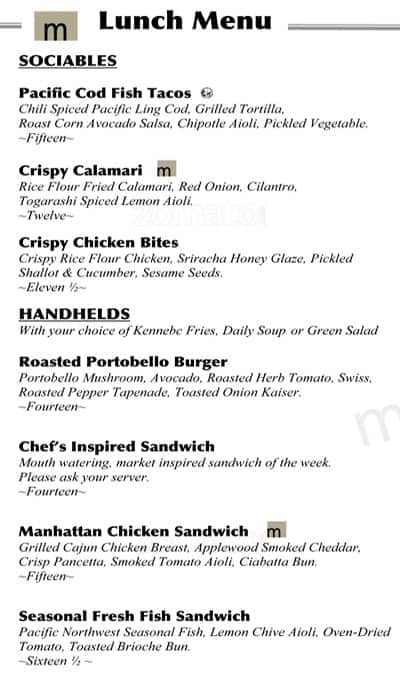 m Lunch Menu

SOCIABLES

Pacific Cod Fish Tacos
Chili Spiced Pacific Ling Cod, Grilled Tortilla, Roast Corn Avocado Salsa, Chipotle Aioli, Pickled Vegetable.
~Fifteen~

Crispy Calamari m
Rice Flour Fried Calamari, Red Onion, Cilantro, Togarashi Spiced Lemon Aioli.
~Twelve~

Crispy Chicken Bites
Crispy Rice Flour Chicken, Sriracha Honey Glaze, Pickled Shallot & Cucumber, Sesame Seeds.
~Eleven ½~

HANDHELDS
With your choice of Kennebc Fries, Daily Soup or Green Salad

Roasted Portobello Burger
Portobello Mushroom, Avocado, Roasted Herb Tomato, Swiss, Roasted Pepper Tapenade, Toasted Onion Kaiser.
~Fourteen~

Chef's Inspired Sandwich
Mouth watering, market inspired sandwich of the week. Please ask your server.
~Fourteen~

Manhattan Chicken Sandwich m
Grilled Cajun Chicken Breast, Applewood Smoked Cheddar, Crisp Pancetta, Smoked Tomato Aioli, Ciabatta Bun.
~Fifteen~

Seasonal Fresh Fish Sandwich
Pacific Northwest Seasonal Fish, Lemon Chive Aioli, Oven-Dried Tomato, Toasted Brioche Bun.
~Sixteen ½ ~